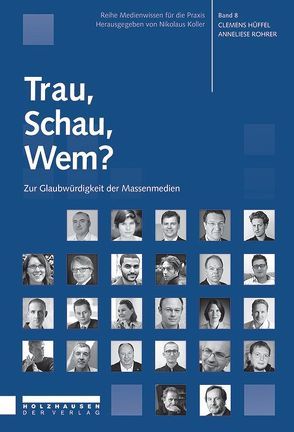 Reihe Medienwissen für die Praxis
Herausgegeben von Nikolaus Koller

Band 8
CLEMENS HÜFFEL
ANNELIESE ROHRER

Trau, Schau, Wem?

Zur Glaubwürdigkeit der Massenmedien

HOLZHAUSEN
DER VERLAG